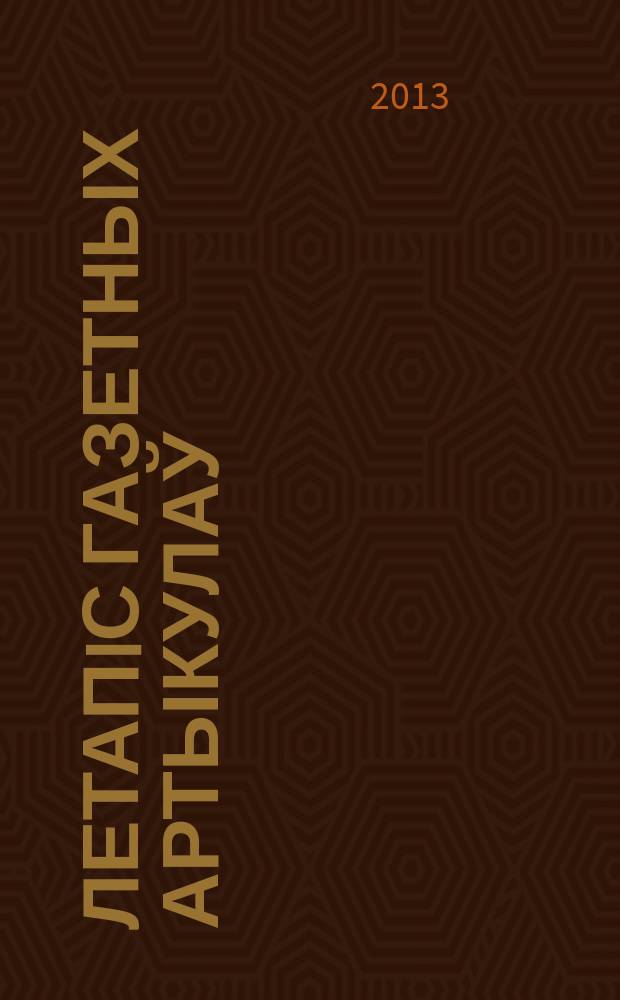 2013

ЛЕТАПІС ГАЗЕТНЫХ АРТЫКУЛАЎ